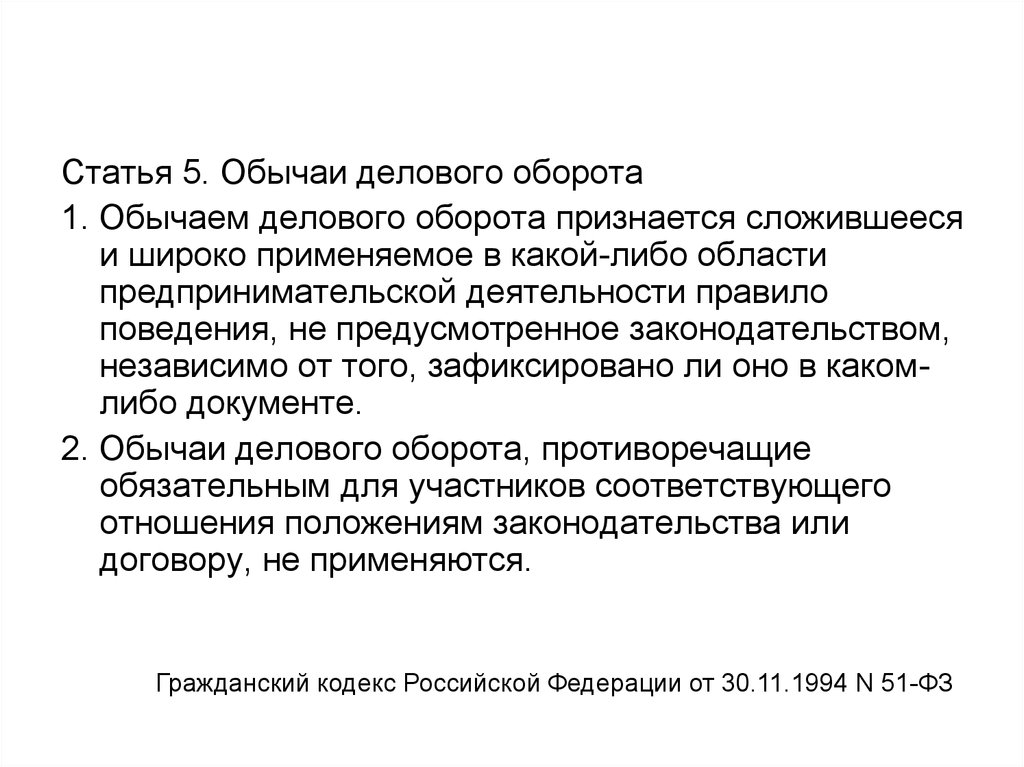 Статья 5. Обычаи делового оборота

1. Обычаем делового оборота признается сложившееся и широко применяемое в какой-либо области предпринимательской деятельности правило поведения, не предусмотренное законодательством, независимо от того, зафиксировано ли оно в каком-либо документе.

2. Обычаи делового оборота, противоречащие обязательным для участников соответствующего отношения положениям законодательства или договору, не применяются.

Гражданский кодекс Российской Федерации от 30.11.1994 N 51-ФЗ